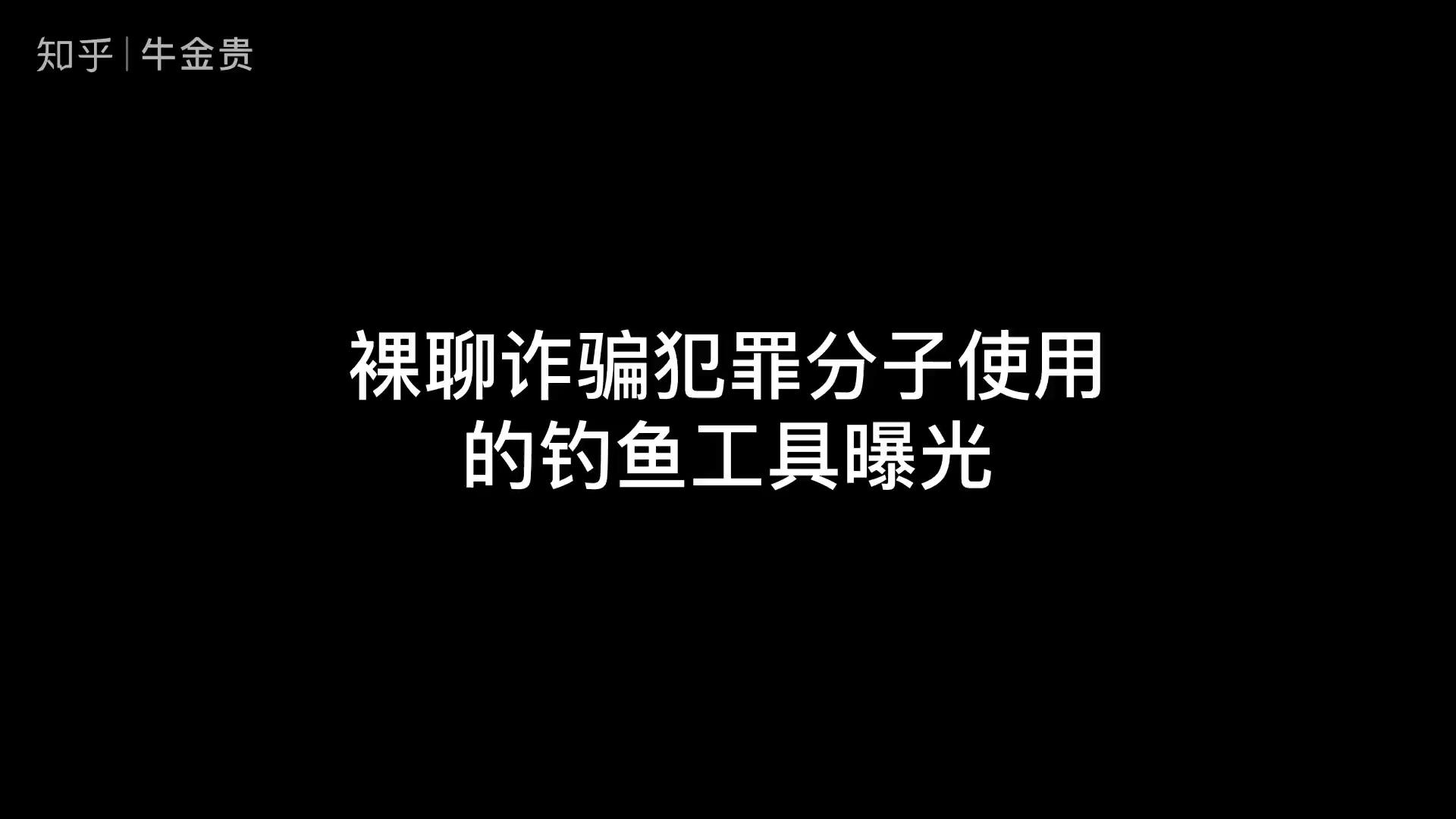 知乎 | 牛金贵

裸聊诈骗犯罪分子使用的钓鱼工具曝光